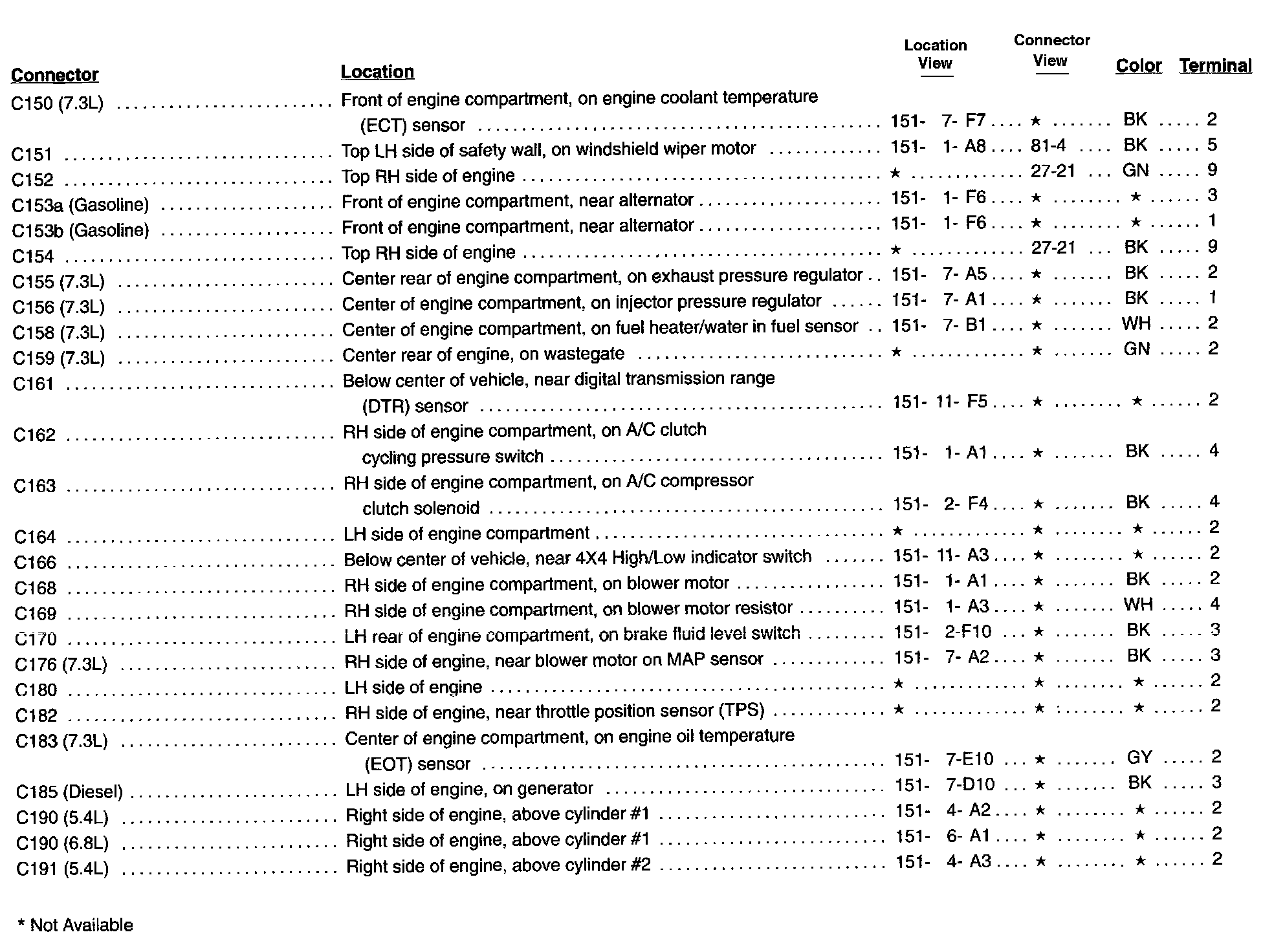 | Connector | Location | Location View | Connector View | Color | Terminal |
|---|---|---|---|---|---|
| C150 (7.3L) | Front of engine compartment, on engine coolant temperature (ECT) sensor | 151- 7- F7 | ★ | BK | 2 |
| C151 | Top LH side of safety wall, on windshield wiper motor | 151- 1- A8 | 81-4 | BK | 5 |
| C152 | Top RH side of engine | ★ | 27-21 | GN | 9 |
| C153a (Gasoline) | Front of engine compartment, near alternator | 151- 1- F6 | ★ | ★ | 3 |
| C153b (Gasoline) | Front of engine compartment, near alternator | 151- 1- F6 | ★ | ★ | 1 |
| C154 | Top RH side of engine | ★ | 27-21 | BK | 9 |
| C155 (7.3L) | Center rear of engine compartment, on exhaust pressure regulator | 151- 7- A5 | ★ | BK | 2 |
| C156 (7.3L) | Center of engine compartment, on injector pressure regulator | 151- 7- A1 | ★ | BK | 1 |
| C158 (7.3L) | Center of engine compartment, on fuel heater/water in fuel sensor | 151- 7- B1 | ★ | WH | 2 |
| C159 (7.3L) | Center rear of engine, on wastegate | ★ | ★ | GN | 2 |
| C161 | Below center of vehicle, near digital transmission range (DTR) sensor | 151- 11- F5 | ★ | ★ | 2 |
| C162 | RH side of engine compartment, on A/C clutch cycling pressure switch | 151- 1- A1 | ★ | BK | 4 |
| C163 | RH side of engine compartment, on A/C compressor clutch solenoid | 151- 2- F4 | ★ | BK | 4 |
| C164 | LH side of engine compartment | ★ | ★ | ★ | 2 |
| C166 | Below center of vehicle, near 4X4 High/Low indicator switch | 151- 11- A3 | ★ | ★ | 2 |
| C168 | RH side of engine compartment, on blower motor | 151- 1- A1 | ★ | BK | 2 |
| C169 | RH side of engine compartment, on blower motor resistor | 151- 1- A3 | ★ | WH | 4 |
| C170 | LH rear of engine compartment, on brake fluid level switch | 151- 2-F10 | ★ | BK | 3 |
| C176 (7.3L) | RH side of engine, near blower motor on MAP sensor | 151- 7- A2 | ★ | BK | 3 |
| C180 | LH side of engine | ★ | ★ | ★ | 2 |
| C182 | RH side of engine, near throttle position sensor (TPS) | ★ | ★ | ★ | 2 |
| C183 (7.3L) | Center of engine compartment, on engine oil temperature (EOT) sensor | 151- 7-E10 | ★ | GY | 2 |
| C185 (Diesel) | LH side of engine, on generator | 151- 7-D10 | ★ | BK | 3 |
| C190 (5.4L) | Right side of engine, above cylinder #1 | 151- 4- A2 | ★ | ★ | 2 |
| C190 (6.8L) | Right side of engine, above cylinder #1 | 151- 6- A1 | ★ | ★ | 2 |
| C191 (5.4L) | Right side of engine, above cylinder #2 | 151- 4- A3 | ★ | ★ | 2 |

* Not Available